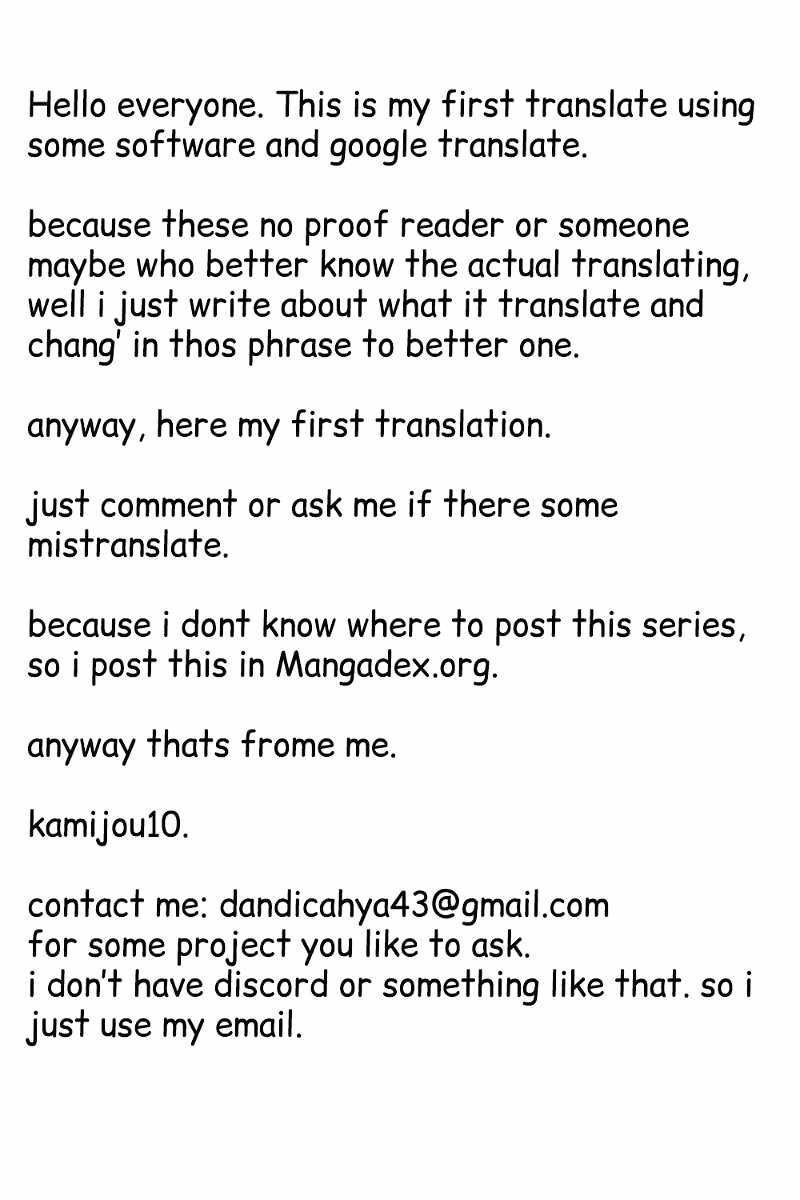 Hello everyone. This is my first translate using some software and google translate.

because these no proof reader or someone maybe who better know the actual translating, well i just write about what it translate and chang' in thos phrase to better one.

anyway, here my first translation.

just comment or ask me if there some mistranslate.

because i dont know where to post this series, so i post this in Mangadex.org.

anyway thats frome me.

kamijou10.

contact me: dandicahya43@gmail.com
for some project you like to ask.
i don't have discord or something like that. so i just use my email.